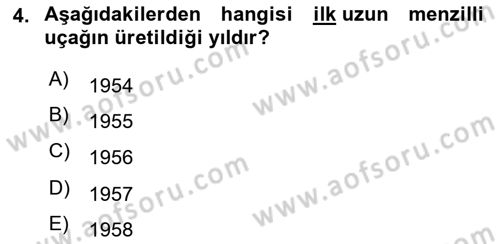 4. Aşağıdakilerden hangisi ilk uzun menzilli uçağın üretildiği yıldır?

A) 1954
B) 1955
C) 1956
D) 1957
E) 1958

www.aofsoru.com
www.aofsoru.com
www.aofsoru.com
www.aofsoru.com
www.aofsoru.com